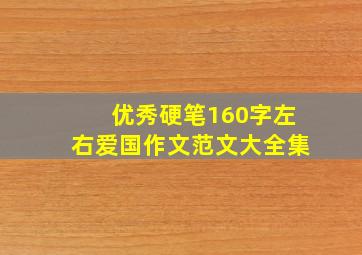 优秀硬笔160字左右爱国作文范文大全集